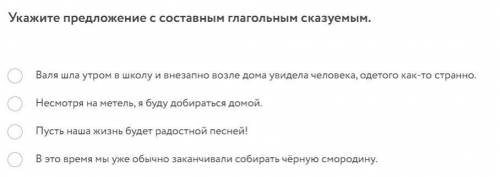 Укажите предложение с составным глагольным сказуемым.

Валя шла утром в школу и внезапно возле дома увидела человека, одетого как-то странно.

Несмотря на метель, я буду добираться домой.

Пусть наша жизнь будет радостной песней!

В это время мы уже обычно заканчивали собирать чёрную смородину.